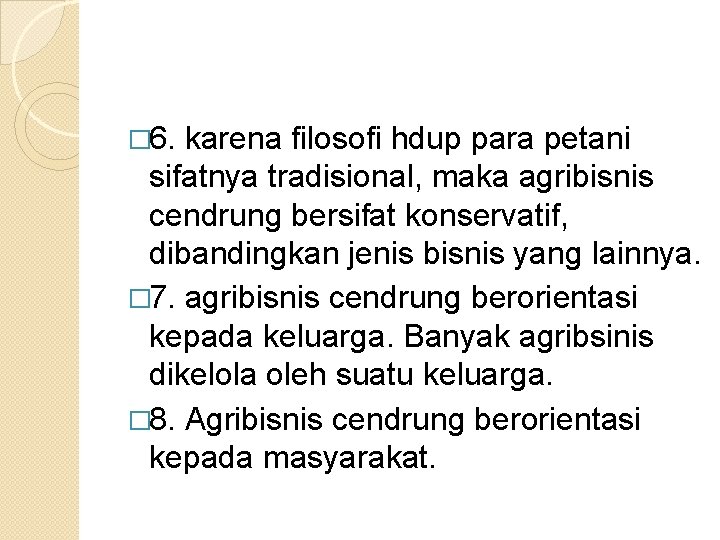 □6. karena filosofi hdup para petani sifatnya tradisional, maka agribisnis cendrung bersifat konservatif, dibandingkan jenis bisnis yang lainnya.

□7. agribisnis cendrung berorientasi kepada keluarga. Banyak agribsinis dikelola oleh suatu keluarga.

□8. Agribisnis cendrung berorientasi kepada masyarakat.